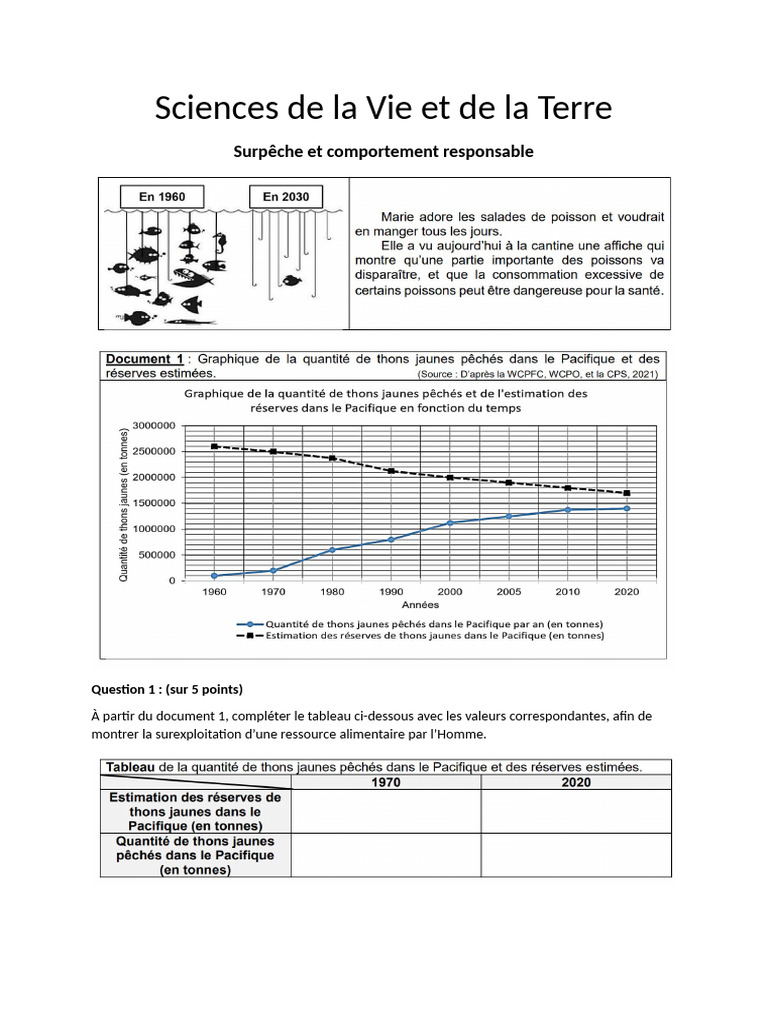 Sciences de la Vie et de la Terre

Surpêche et comportement responsable

En 1960

En 2030

Marie adore les salades de poisson et voudrait en manger tous les jours.

Elle a vu aujourd'hui à la cantine une affiche qui montre qu'une partie importante des poissons va disparaître, et que la consommation excessive de certains poissons peut être dangereuse pour la santé.

Document 1 : Graphique de la quantité de thons jaunes pêchés dans le Pacifique et des réserves estimées. (Source : D'après la WCPFC, WCPO, et la CPS, 2021)

Graphique de la quantité de thons jaunes pêchés et de l'estimation des réserves dans le Pacifique en fonction du temps

Quantité de thons jaunes (en tonnes)

3000000
2500000
2000000
1500000
1000000
500000
0

1960 1970 1980 1990 2000 2005 2010 2020

Années

Quantité de thons jaunes pêchés dans le Pacifique par an (en tonnes)
Estimation des réserves de thons jaunes dans le Pacifique (en tonnes)

Question 1 : (sur 5 points)

À partir du document 1, compléter le tableau ci-dessous avec les valeurs correspondantes, afin de montrer la surexploitation d'une ressource alimentaire par l'Homme.

Tableau de la quantité de thons jaunes pêchés dans le Pacifique et des réserves estimées.

| | 1970 | 2020 |
|---|---|---|
| Estimation des réserves de thons jaunes dans le Pacifique (en tonnes) | | |
| Quantité de thons jaunes pêchés dans le Pacifique (en tonnes) | | |